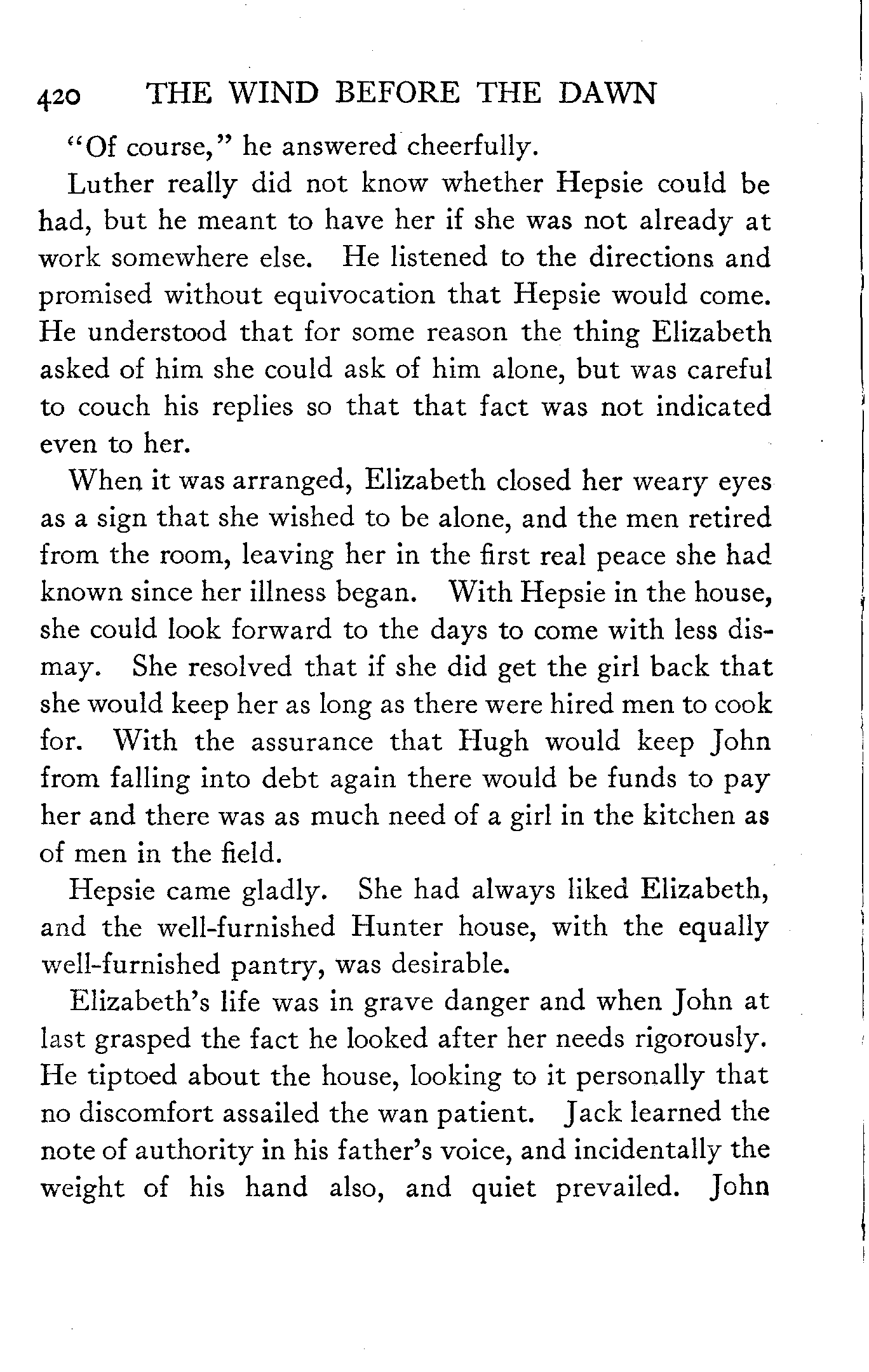 420 THE WIND BEFORE THE DAWN

"Of course," he answered cheerfully.

Luther really did not know whether Hepsie could be had, but he meant to have her if she was not already at work somewhere else. He listened to the directions and promised without equivocation that Hepsie would come. He understood that for some reason the thing Elizabeth asked of him she could ask of him alone, but was careful to couch his replies so that that fact was not indicated even to her.

When it was arranged, Elizabeth closed her weary eyes as a sign that she wished to be alone, and the men retired from the room, leaving her in the first real peace she had known since her illness began. With Hepsie in the house, she could look forward to the days to come with less dismay. She resolved that if she did get the girl back that she would keep her as long as there were hired men to cook for. With the assurance that Hugh would keep John from falling into debt again there would be funds to pay her and there was as much need of a girl in the kitchen as of men in the field.

Hepsie came gladly. She had always liked Elizabeth, and the well-furnished Hunter house, with the equally well-furnished pantry, was desirable.

Elizabeth's life was in grave danger and when John at last grasped the fact he looked after her needs rigorously. He tiptoed about the house, looking to it personally that no discomfort assailed the wan patient. Jack learned the note of authority in his father's voice, and incidentally the weight of his hand also, and quiet prevailed. John